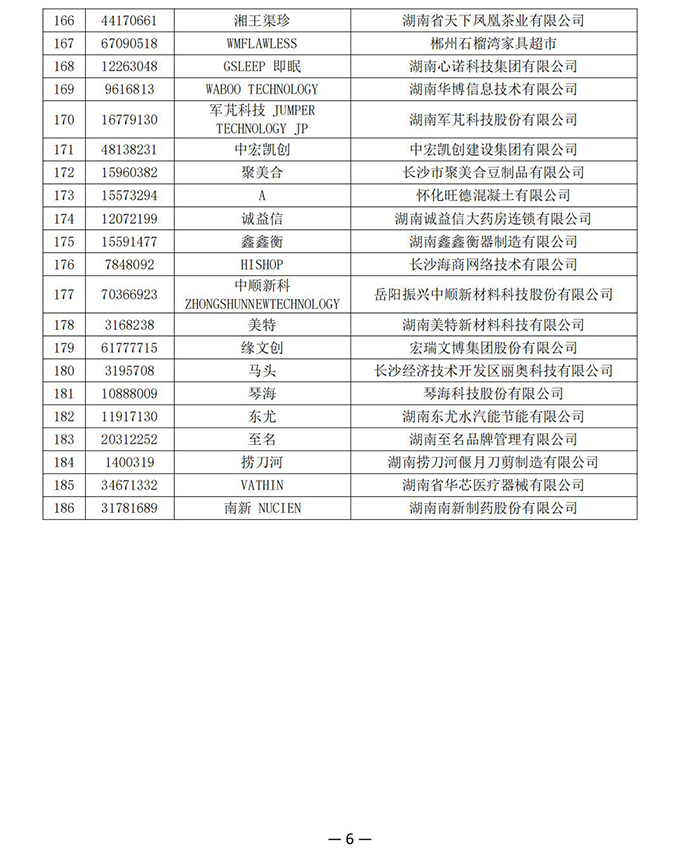 | 166 | 44170661 | 湘王渠珍 | 湖南省天下凤凰茶业有限公司 |
|---|---|---|---|
| 167 | 67090518 | WMFLAWLESS | 郴州石榴湾家具超市 |
| 168 | 12263048 | GSLEEP 即眠 | 湖南心诺科技集团有限公司 |
| 169 | 9616813 | WABOO TECHNOLOGY | 湖南华博信息技术有限公司 |
| 170 | 16779130 | 军芃科技 JUMPER TECHNOLOGY JP | 湖南军芃科技股份有限公司 |
| 171 | 48138231 | 中宏凯创 | 中宏凯创建设集团有限公司 |
| 172 | 15960382 | 聚美合 | 长沙市聚美合豆制品有限公司 |
| 173 | 15573294 | A | 怀化旺德混凝土有限公司 |
| 174 | 12072199 | 诚益信 | 湖南诚益信大药房连锁有限公司 |
| 175 | 15591477 | 鑫鑫衡 | 湖南鑫鑫衡器制造有限公司 |
| 176 | 7848092 | HISHOP | 长沙海商网络技术有限公司 |
| 177 | 70366923 | 中顺新科 ZHONGSHUNNEWTECHNOLOGY | 岳阳振兴中顺新材料科技股份有限公司 |
| 178 | 3168238 | 美特 | 湖南美特新材料科技有限公司 |
| 179 | 61777715 | 缘文创 | 宏瑞文博集团股份有限公司 |
| 180 | 3195708 | 马头 | 长沙经济技术开发区丽奥科技有限公司 |
| 181 | 10888009 | 琴海 | 琴海科技股份有限公司 |
| 182 | 11917130 | 东尤 | 湖南东尤水汽能节能有限公司 |
| 183 | 20312252 | 至名 | 湖南至名品牌管理有限公司 |
| 184 | 1400319 | 捞刀河 | 湖南捞刀河偃月刀剪制造有限公司 |
| 185 | 34671332 | VATHIN | 湖南省华芯医疗器械有限公司 |
| 186 | 31781689 | 南新 NUCIEN | 湖南南新制药股份有限公司 |

— 6 —